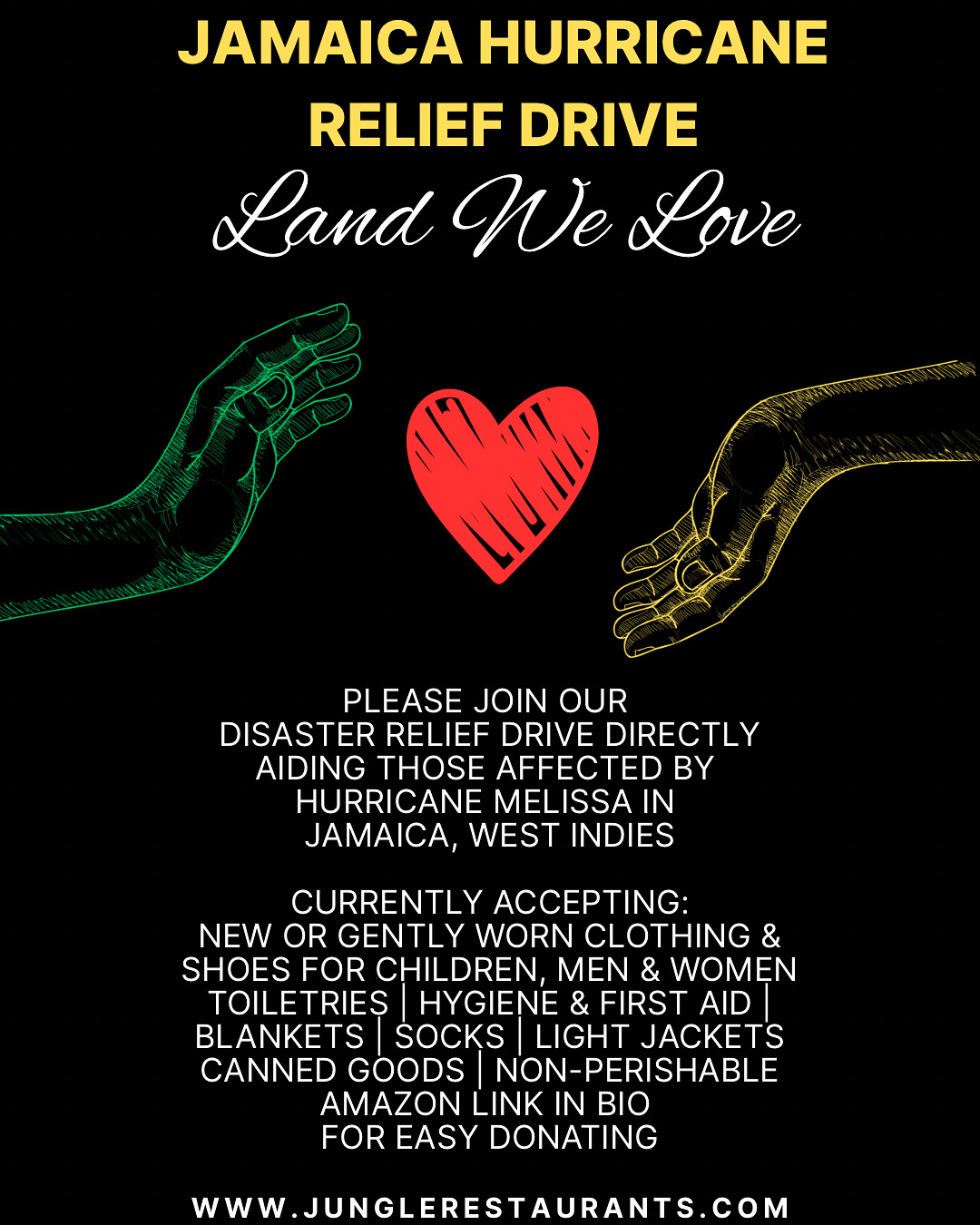 JAMAICA HURRICANE RELIEF DRIVE

Land We Love

PLEASE JOIN OUR DISASTER RELIEF DRIVE DIRECTLY AIDING THOSE AFFECTED BY HURRICANE MELISSA IN JAMAICA, WEST INDIES

CURRENTLY ACCEPTING:
NEW OR GENTLY WORN CLOTHING & SHOES FOR CHILDREN, MEN & WOMEN
TOILETRIES | HYGIENE & FIRST AID |
BLANKETS | SOCKS | LIGHT JACKETS
CANNED GOODS | NON-PERISHABLE
AMAZON LINK IN BIO
FOR EASY DONATING

WWW.JUNGLERESTAURANTS.COM